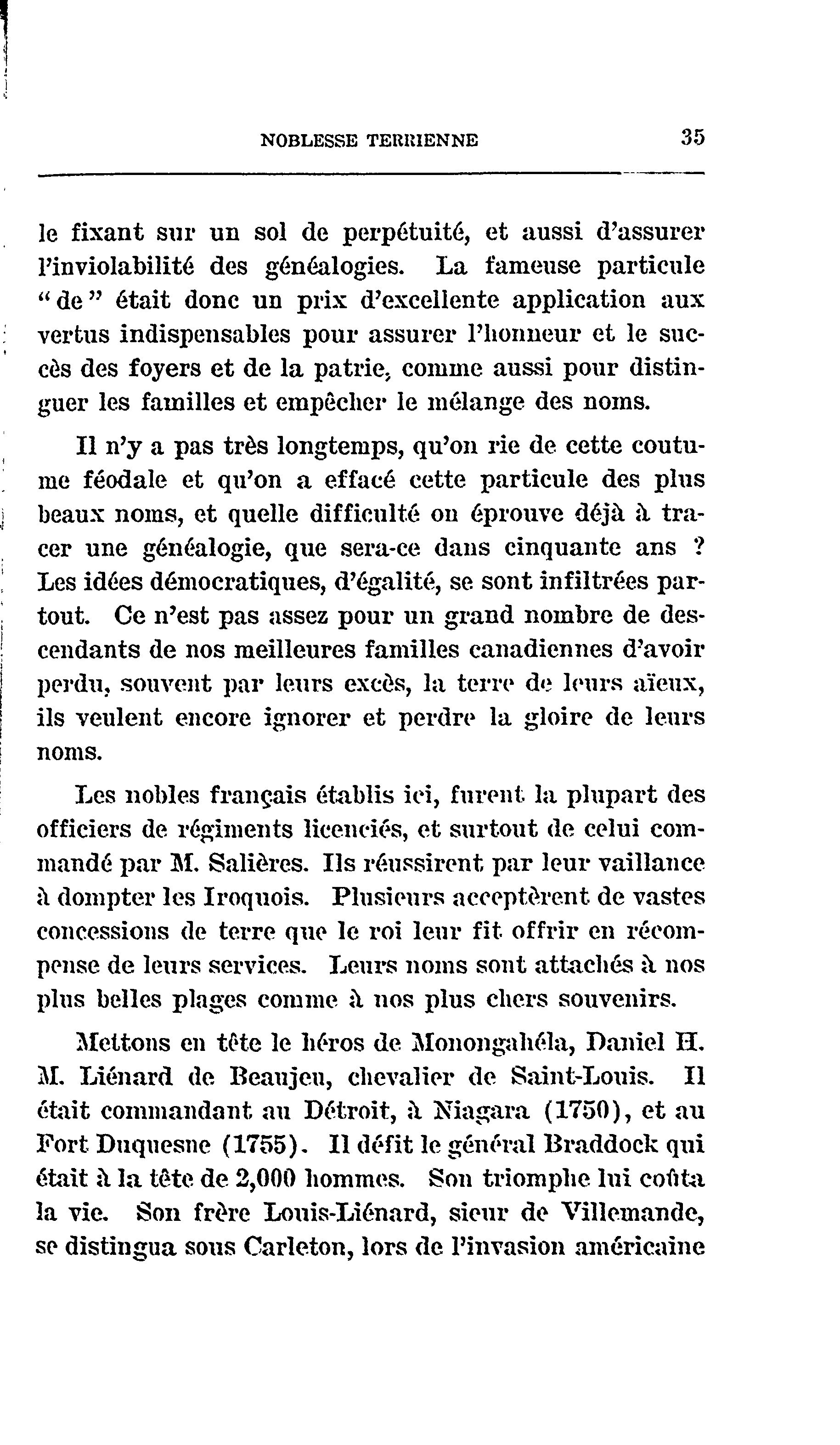 NOBLESSE TERRIENNE 35

le fixant sur un sol de perpétuité, et aussi d'assurer l'inviolabilité des généalogies. La fameuse particule "de" était donc un prix d'excellente application aux vertus indispensables pour assurer l'honneur et le succès des foyers et de la patrie, comme aussi pour distinguer les familles et empêcher le mélange des noms.

Il n'y a pas très longtemps, qu'on rie de cette coutume féodale et qu'on a effacé cette particule des plus beaux noms, et quelle difficulté on éprouve déjà à tracer une généalogie, que sera-ce dans cinquante ans ? Les idées démocratiques, d'égalité, se sont infiltrées partout. Ce n'est pas assez pour un grand nombre de descendants de nos meilleures familles canadiennes d'avoir perdu, souvent par leurs excès, la terre de leurs aïeux, ils veulent encore ignorer et perdre la gloire de leurs noms.

Les nobles français établis ici, furent la plupart des officiers de régiments licenciés, et surtout de celui commandé par M. Salières. Ils réussirent par leur vaillance à dompter les Iroquois. Plusieurs acceptèrent de vastes concessions de terre que le roi leur fit offrir en récompense de leurs services. Leurs noms sont attachés à nos plus belles plages comme à nos plus chers souvenirs.

Mettons en tête le héros de Monongahéla, Daniel H. M. Liénard de Beaujeu, chevalier de Saint-Louis. Il était commandant au Détroit, à Niagara (1750), et au Fort Duquesne (1755). Il défit le général Braddock qui était à la tête de 2,000 hommes. Son triomphe lui coûta la vie. Son frère Louis-Liénard, sieur de Villemande, se distingua sous Carleton, lors de l'invasion américaine